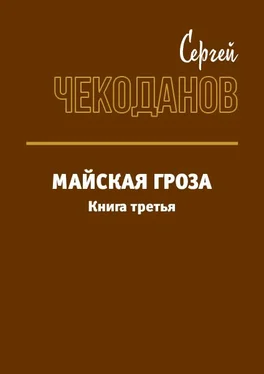 Сергей
ЧЕКОДАНОВ

МАЙСКАЯ ГРОЗА
Книга третья